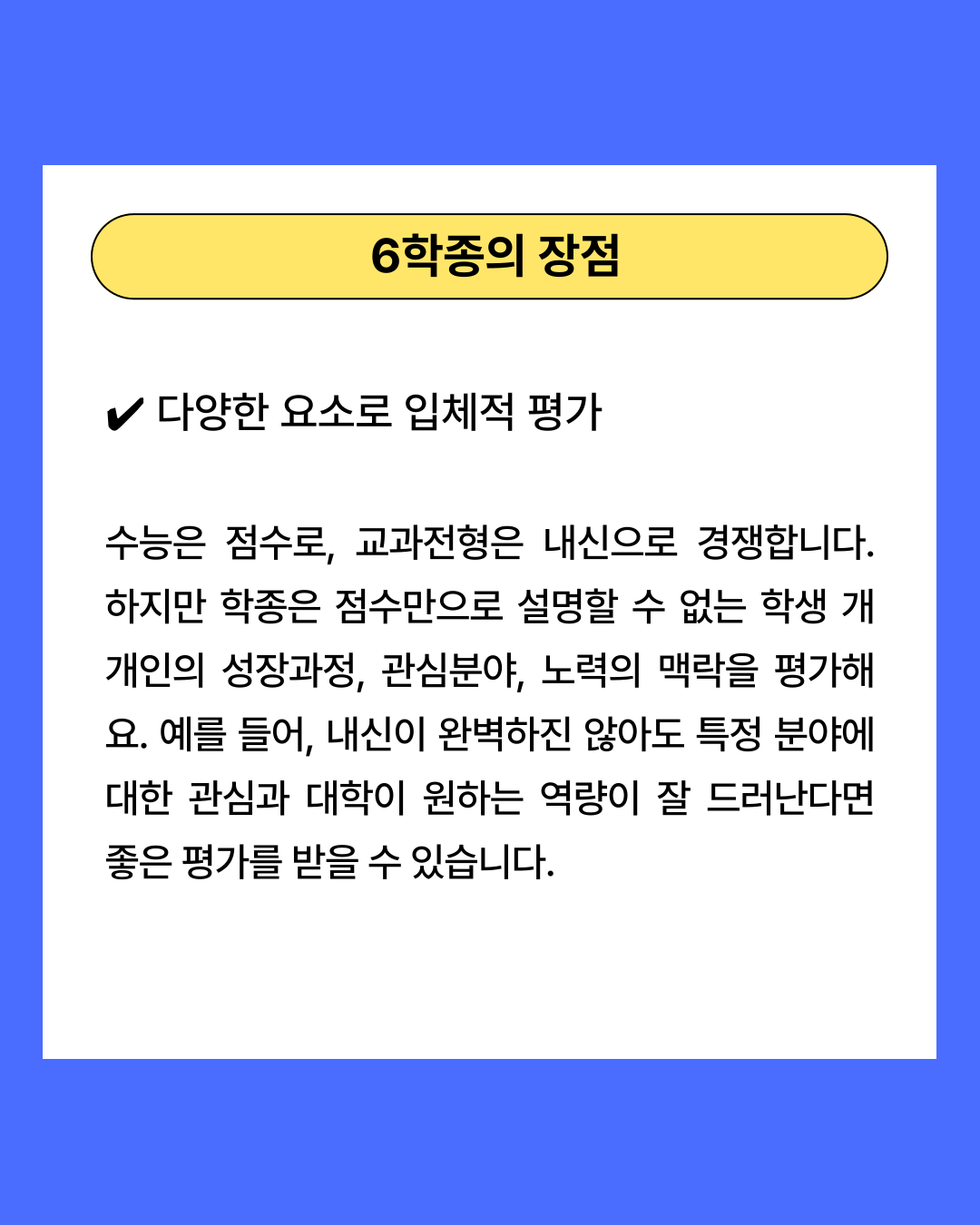 6학종의 장점

✔ 다양한 요소로 입체적 평가

수능은 점수로, 교과전형은 내신으로 경쟁합니다. 하지만 학종은 점수만으로 설명할 수 없는 학생 개개인의 성장과정, 관심분야, 노력의 맥락을 평가해요. 예를 들어, 내신이 완벽하진 않아도 특정 분야에 대한 관심과 대학이 원하는 역량이 잘 드러난다면 좋은 평가를 받을 수 있습니다.